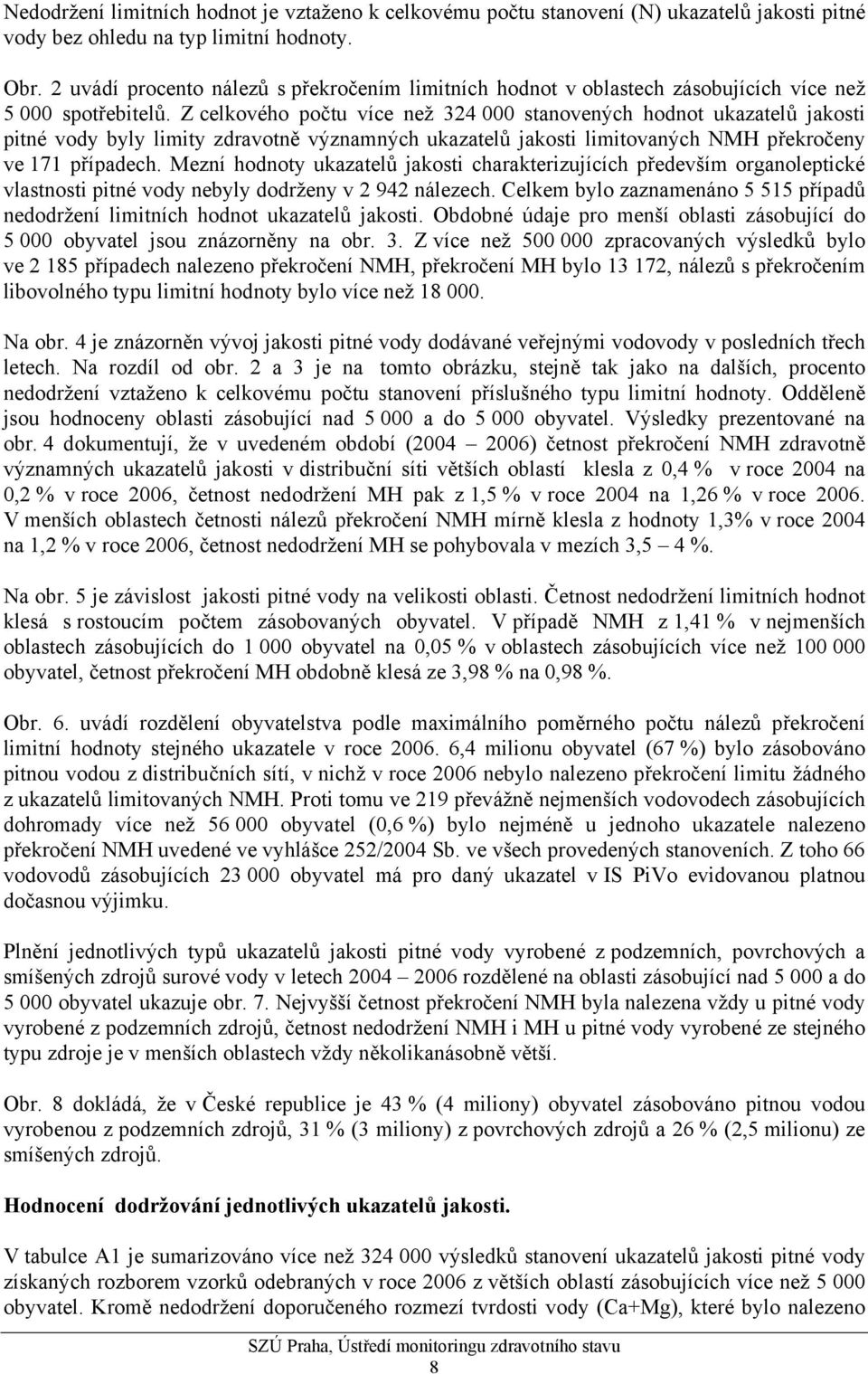 Nedodržení limitních hodnot je vztaženo k celkovému počtu stanovení (N) ukazatelů jakosti pitné vody bez ohledu na typ limitní hodnoty.

Obr. 2 uvádí procento nálezů s překročením limitních hodnot v oblastech zásobujících více než 5 000 spotřebitelů. Z celkového počtu více než 324 000 stanovených hodnot ukazatelů jakosti pitné vody byly limity zdravotně významných ukazatelů jakosti limitovaných NMH překročeny ve 171 případech. Mezní hodnoty ukazatelů jakosti charakterizujících především organoleptické vlastnosti pitné vody nebyly dodrženy v 2 942 nálezech. Celkem bylo zaznamenáno 5 515 případů nedodržení limitních hodnot ukazatelů jakosti. Obdobné údaje pro menší oblasti zásobující do 5 000 obyvatel jsou znázorněny na obr. 3. Z více než 500 000 zpracovaných výsledků bylo ve 2 185 případech nalezeno překročení NMH, překročení MH bylo 13 172, nálezů s překročením libovolného typu limitní hodnoty bylo více než 18 000.

Na obr. 4 je znázorněn vývoj jakosti pitné vody dodávané veřejnými vodovody v posledních třech letech. Na rozdíl od obr. 2 a 3 je na tomto obrázku, stejně tak jako na dalších, procento nedodržení vztaženo k celkovému počtu stanovení příslušného typu limitní hodnoty. Odděleně jsou hodnoceny oblasti zásobující nad 5 000 a do 5 000 obyvatel. Výsledky prezentované na obr. 4 dokumentují, že v uvedeném období (2004 – 2006) četnost překročení NMH zdravotně významných ukazatelů jakosti v distribuční síti větších oblastí klesla z 0,4 % v roce 2004 na 0,2 % v roce 2006, četnost nedodržení MH pak z 1,5 % v roce 2004 na 1,26 % v roce 2006. V menších oblastech četnosti nálezů překročení NMH mírně klesla z hodnoty 1,3% v roce 2004 na 1,2 % v roce 2006, četnost nedodržení MH se pohybovala v mezích 3,5 – 4 %.

Na obr. 5 je závislost jakosti pitné vody na velikosti oblasti. Četnost nedodržení limitních hodnot klesá s rostoucím počtem zásobovaných obyvatel. V případě NMH z 1,41 % v nejmenších oblastech zásobujících do 1 000 obyvatel na 0,05 % v oblastech zásobujících více než 100 000 obyvatel, četnost překročení MH obdobně klesá ze 3,98 % na 0,98 %.

Obr. 6. uvádí rozdělení obyvatelstva podle maximálního poměrného počtu nálezů překročení limitní hodnoty stejného ukazatele v roce 2006. 6,4 milionu obyvatel (67 %) bylo zásobováno pitnou vodou z distribučních sítí, v nichž v roce 2006 nebylo nalezeno překročení limitu žádného z ukazatelů limitovaných NMH. Proti tomu ve 219 převážně nejmenších vodovodech zásobujících dohromady více než 56 000 obyvatel (0,6 %) bylo nejméně u jednoho ukazatele nalezeno překročení NMH uvedené ve vyhlášce 252/2004 Sb. ve všech provedených stanoveních. Z toho 66 vodovodů zásobujících 23 000 obyvatel má pro daný ukazatel v IS PiVo evidovanou platnou dočasnou výjimku.

Plnění jednotlivých typů ukazatelů jakosti pitné vody vyrobené z podzemních, povrchových a smíšených zdrojů surové vody v letech 2004 – 2006 rozdělené na oblasti zásobující nad 5 000 a do 5 000 obyvatel ukazuje obr. 7. Nejvyšší četnost překročení NMH byla nalezena vždy u pitné vody vyrobené z podzemních zdrojů, četnost nedodržení NMH i MH u pitné vody vyrobené ze stejného typu zdroje je v menších oblastech vždy několikanásobně větší.

Obr. 8 dokládá, že v České republice je 43 % (4 miliony) obyvatel zásobováno pitnou vodou vyrobenou z podzemních zdrojů, 31 % (3 miliony) z povrchových zdrojů a 26 % (2,5 milionu) ze smíšených zdrojů.

Hodnocení dodržování jednotlivých ukazatelů jakosti.

V tabulce A1 je sumarizováno více než 324 000 výsledků stanovení ukazatelů jakosti pitné vody získaných rozborem vzorků odebraných v roce 2006 z větších oblastí zásobujících více než 5 000 obyvatel. Kromě nedodržení doporučeného rozmezí tvrdosti vody (Ca+Mg), které bylo nalezeno

SZÚ Praha, Ústředí monitoringu zdravotního stavu
8